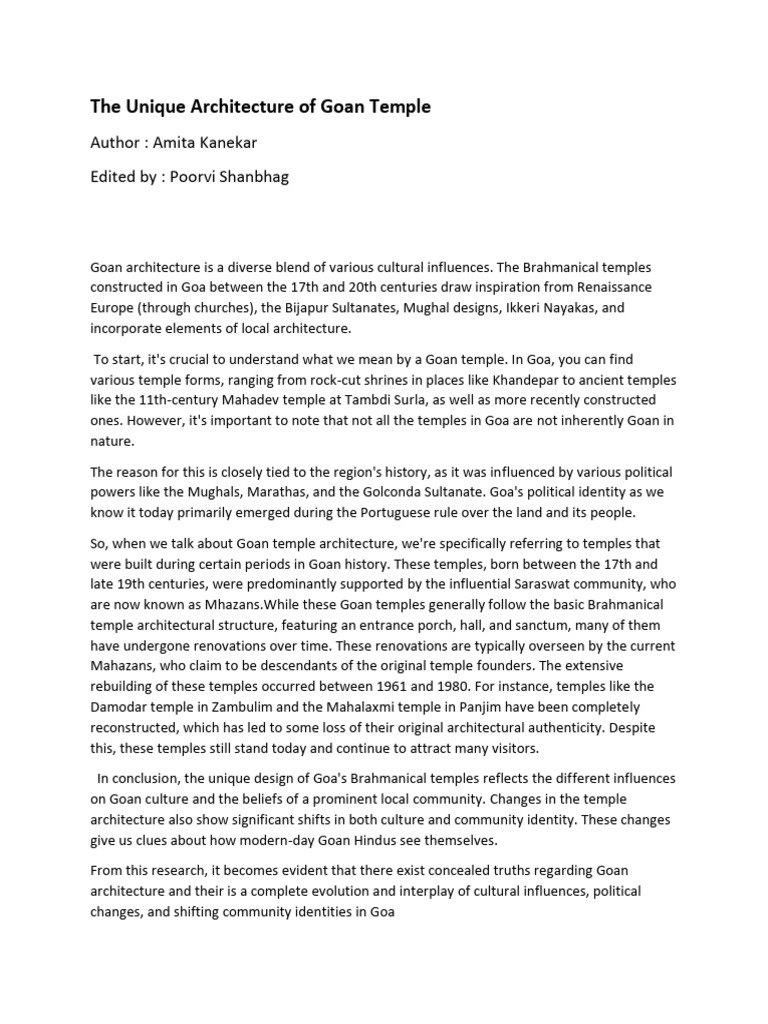 The Unique Architecture of Goan Temple

Author : Amita Kanekar

Edited by : Poorvi Shanbhag

Goan architecture is a diverse blend of various cultural influences. The Brahmanical temples constructed in Goa between the 17th and 20th centuries draw inspiration from Renaissance Europe (through churches), the Bijapur Sultanates, Mughal designs, Ikkeri Nayakas, and incorporate elements of local architecture.

To start, it's crucial to understand what we mean by a Goan temple. In Goa, you can find various temple forms, ranging from rock-cut shrines in places like Khandepar to ancient temples like the 11th-century Mahadev temple at Tambdi Surla, as well as more recently constructed ones. However, it's important to note that not all the temples in Goa are not inherently Goan in nature.

The reason for this is closely tied to the region's history, as it was influenced by various political powers like the Mughals, Marathas, and the Golconda Sultanate. Goa's political identity as we know it today primarily emerged during the Portuguese rule over the land and its people.

So, when we talk about Goan temple architecture, we're specifically referring to temples that were built during certain periods in Goan history. These temples, born between the 17th and late 19th centuries, were predominantly supported by the influential Saraswat community, who are now known as Mhazans.While these Goan temples generally follow the basic Brahmanical temple architectural structure, featuring an entrance porch, hall, and sanctum, many of them have undergone renovations over time. These renovations are typically overseen by the current Mahazans, who claim to be descendants of the original temple founders. The extensive rebuilding of these temples occurred between 1961 and 1980. For instance, temples like the Damodar temple in Zambulim and the Mahalaxmi temple in Panjim have been completely reconstructed, which has led to some loss of their original architectural authenticity. Despite this, these temples still stand today and continue to attract many visitors.

In conclusion, the unique design of Goa's Brahmanical temples reflects the different influences on Goan culture and the beliefs of a prominent local community. Changes in the temple architecture also show significant shifts in both culture and community identity. These changes give us clues about how modern-day Goan Hindus see themselves.

From this research, it becomes evident that there exist concealed truths regarding Goan architecture and their is a complete evolution and interplay of cultural influences, political changes, and shifting community identities in Goa